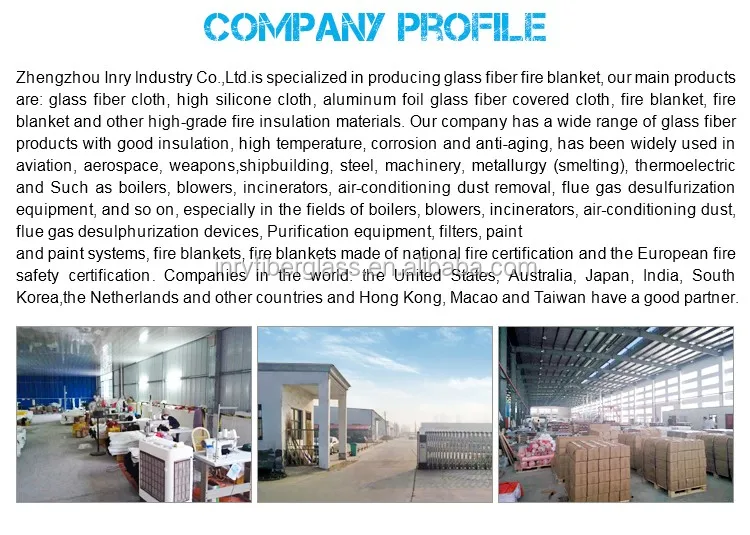 COMPANY PROFILE

Zhengzhou Inry Industry Co.,Ltd.is specialized in producing glass fiber fire blanket, our main products are: glass fiber cloth, high silicone cloth, aluminum foil glass fiber covered cloth, fire blanket, fire blanket and other high-grade fire insulation materials. Our company has a wide range of glass fiber products with good insulation, high temperature, corrosion and anti-aging, has been widely used in aviation, aerospace, weapons,shipbuilding, steel, machinery, metallurgy (smelting), thermoelectric and Such as boilers, blowers, incinerators, air-conditioning dust removal, flue gas desulfurization equipment, and so on, especially in the fields of boilers, blowers, incinerators, air-conditioning dust, flue gas desulphurization devices, Purification equipment, filters, paint
and paint systems, fire blankets, fire blankets made of national fire certification and the European fire safety certification. Companies in the world: the United States, Australia, Japan, India, South Korea,the Netherlands and other countries and Hong Kong, Macao and Taiwan have a good partner.

inryfiberglass.en.alibaba.com